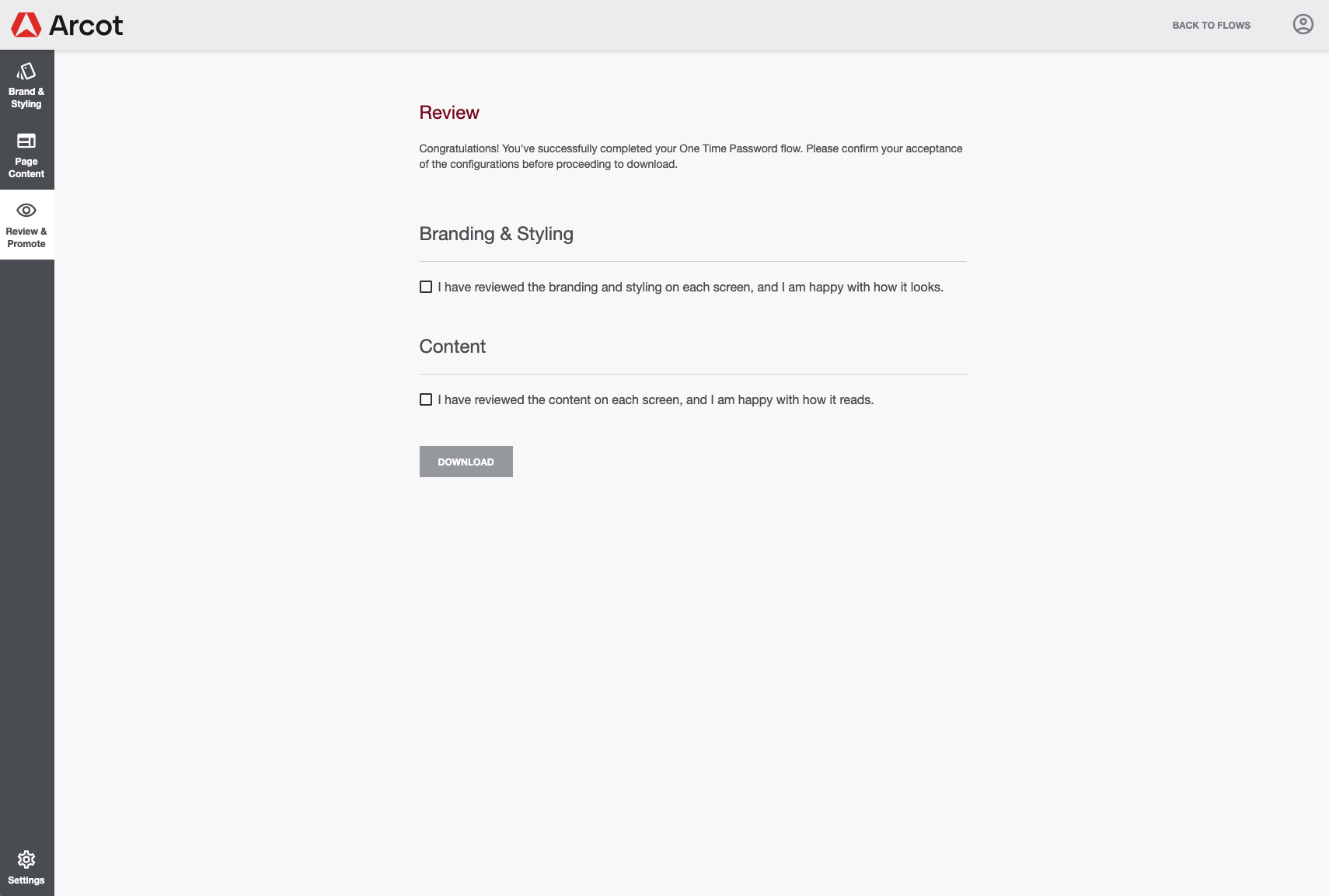 Arcot

BACK TO FLOWS

Brand & Styling

Page Content

Review & Promote

Settings

Review

Congratulations! You've successfully completed your One Time Password flow. Please confirm your acceptance of the configurations before proceeding to download.

Branding & Styling

I have reviewed the branding and styling on each screen, and I am happy with how it looks.

Content

I have reviewed the content on each screen, and I am happy with how it reads.

DOWNLOAD